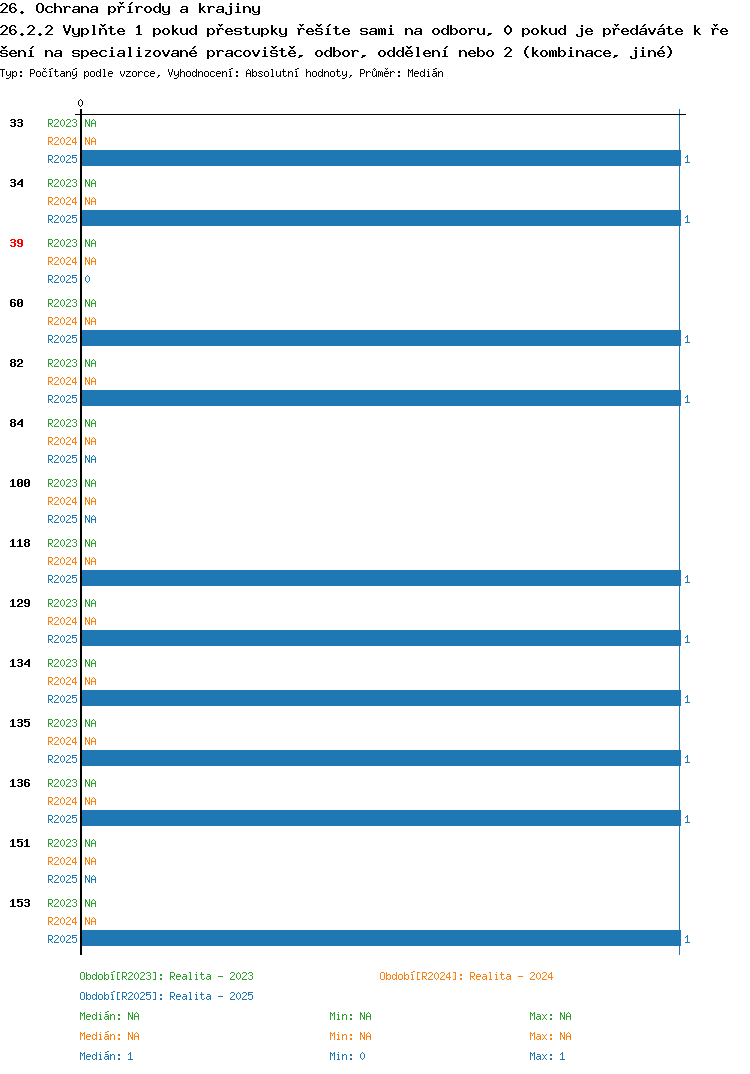 26. Ochrana přírody a krajiny
26.2.2 Vyplňte 1 pokud přestupky řešíte sami na odboru, 0 pokud je předáváte k ře
šení na specializované pracoviště, odbor, oddělení nebo 2 (kombinace, jiné)
Typ: Počítaný podle vzorce, Vyhodnocení: Absolutní hodnoty, Průměr: Medián

0

33 R2023 NA
R2024 NA
R2025 1
34 R2023 NA
R2024 NA
R2025 1
39 R2023 NA
R2024 NA
R2025 0
60 R2023 NA
R2024 NA
R2025 1
82 R2023 NA
R2024 NA
R2025 1
84 R2023 NA
R2024 NA
R2025 NA
100 R2023 NA
R2024 NA
R2025 NA
118 R2023 NA
R2024 NA
R2025 1
129 R2023 NA
R2024 NA
R2025 1
134 R2023 NA
R2024 NA
R2025 1
135 R2023 NA
R2024 NA
R2025 1
136 R2023 NA
R2024 NA
R2025 1
151 R2023 NA
R2024 NA
R2025 NA
153 R2023 NA
R2024 NA
R2025 1

Období[R2023]: Realita - 2023
Období[R2024]: Realita - 2024
Období[R2025]: Realita - 2025
Medián: NA Min: NA Max: NA
Medián: NA Min: NA Max: NA
Medián: 1 Min: 0 Max: 1